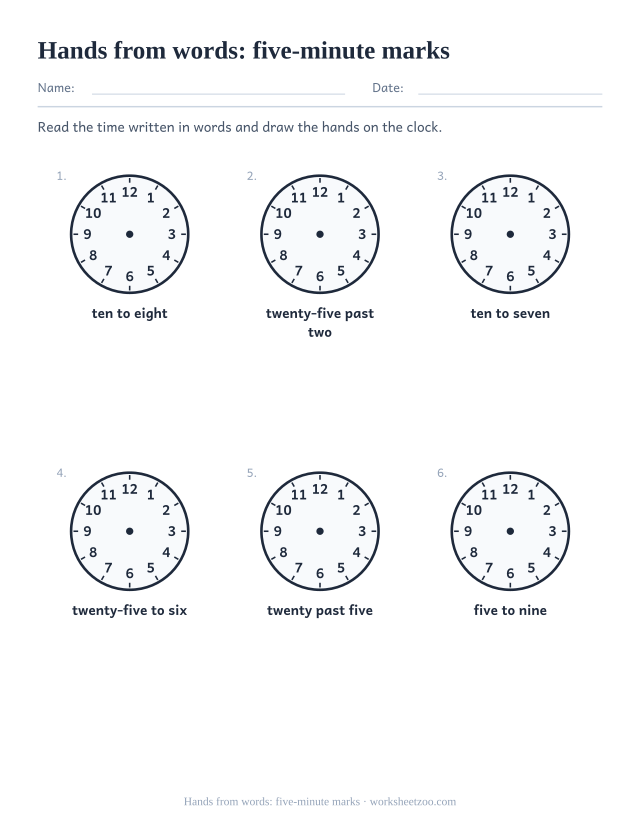 Hands from words: five-minute marks

Name:

Date:

Read the time written in words and draw the hands on the clock.

1.
11 12 1
10 2
9 3
8 4
7 6 5
ten to eight

2.
11 12 1
10 2
9 3
8 4
7 6 5
twenty-five past two

3.
11 12 1
10 2
9 3
8 4
7 6 5
ten to seven

4.
11 12 1
10 2
9 3
8 4
7 6 5
twenty-five to six

5.
11 12 1
10 2
9 3
8 4
7 6 5
twenty past five

6.
11 12 1
10 2
9 3
8 4
7 6 5
five to nine

Hands from words: five-minute marks · worksheetzoo.com